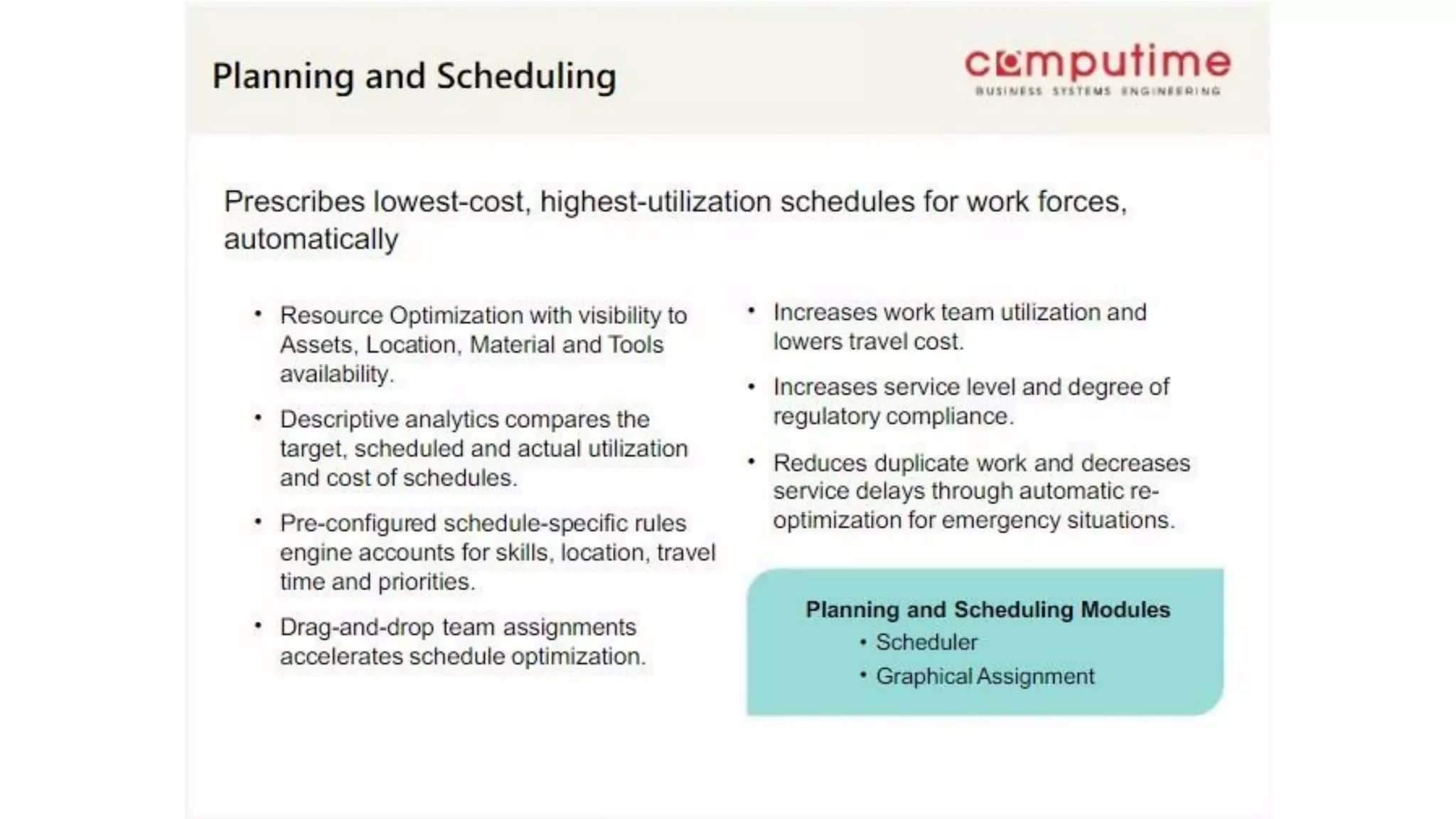 Planning and Scheduling

computime
BUSINESS SYSTEMS ENGINEERING

Prescribes lowest-cost, highest-utilization schedules for work forces, automatically

• Resource Optimization with visibility to Assets, Location, Material and Tools availability.

• Descriptive analytics compares the target, scheduled and actual utilization and cost of schedules.

• Pre-configured schedule-specific rules engine accounts for skills, location, travel time and priorities.

• Drag-and-drop team assignments accelerates schedule optimization.

• Increases work team utilization and lowers travel cost.

• Increases service level and degree of regulatory compliance.

• Reduces duplicate work and decreases service delays through automatic re-optimization for emergency situations.

Planning and Scheduling Modules
• Scheduler
• Graphical Assignment